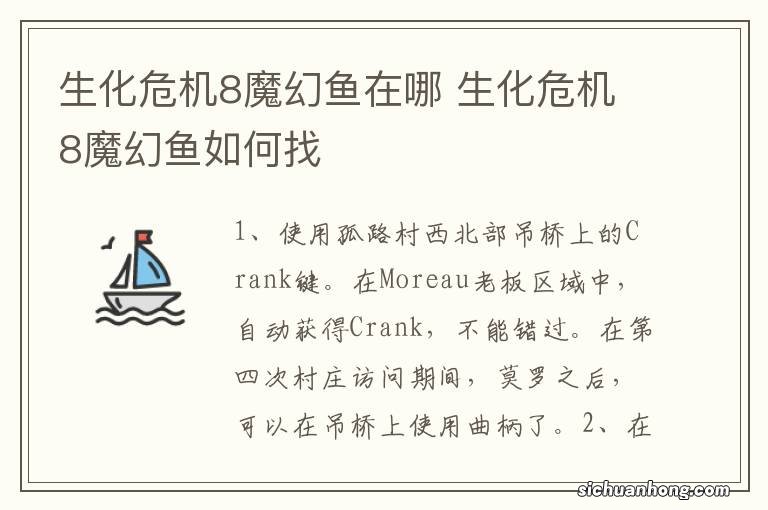 生化危机8魔幻鱼在哪 生化危机8魔幻鱼如何找

1、使用孤路村西北部吊桥上的Crank键。在Moreau老板区域中，自动获得Crank，不能错过。在第四次村庄访问期间，莫罗之后，可以在吊桥上使用曲柄了。2、在

sichuanhong.com